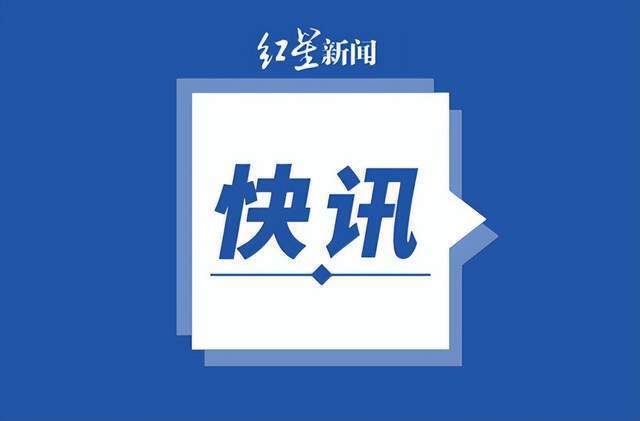 红星新闻

快讯